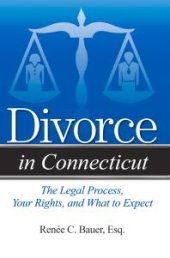 Divorce

in Connecticut

The Legal Process, Your Rights, and What to Expect

Renée C. Bauer, Esq.